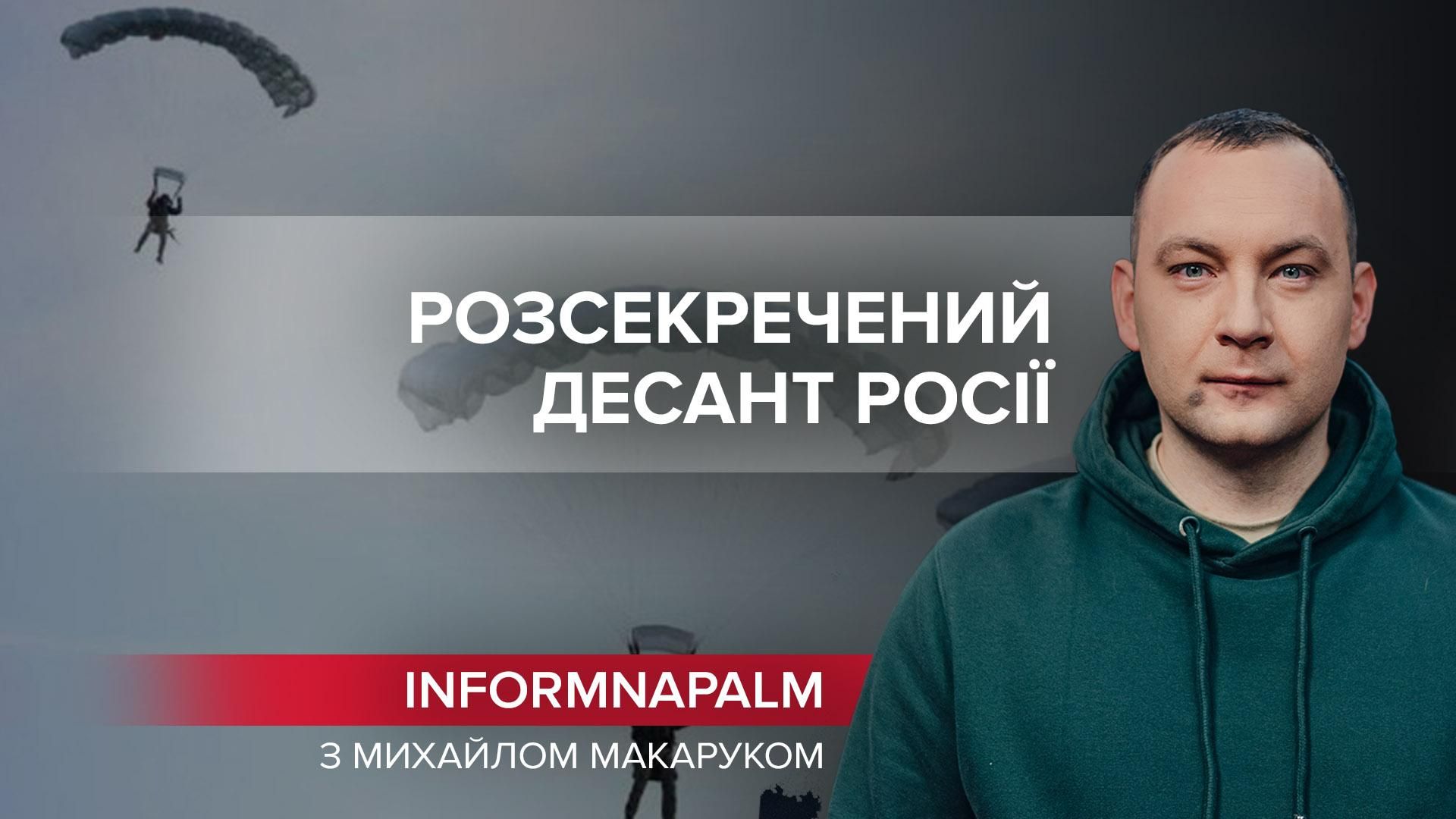 РОЗСЕКРЕЧЕНИЙ ДЕСАНТ РОСІЇ

INFORMNAPALM

З МИХАЙЛОМ МАКАРУКОМ